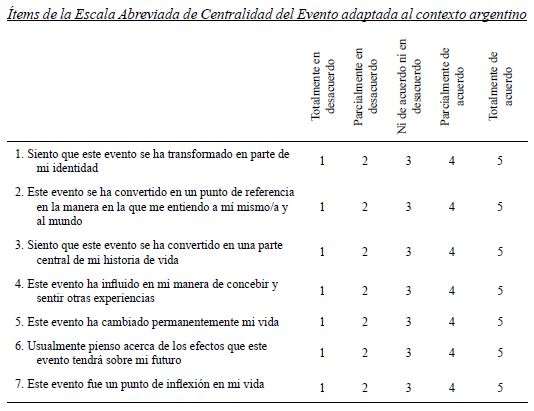 Ítems de la Escala Abreviada de Centralidad del Evento adaptada al contexto argentino

| | Totalmente en desacuerdo | Parcialmente en desacuerdo | Ni de acuerdo ni en desacuerdo | Parcialmente de acuerdo | Totalmente de acuerdo |
|---|---|---|---|---|---|
| 1. Siento que este evento se ha transformado en parte de mi identidad | 1 | 2 | 3 | 4 | 5 |
| 2. Este evento se ha convertido en un punto de referencia en la manera en la que me entiendo a mí mismo/a y al mundo | 1 | 2 | 3 | 4 | 5 |
| 3. Siento que este evento se ha convertido en una parte central de mi historia de vida | 1 | 2 | 3 | 4 | 5 |
| 4. Este evento ha influido en mi manera de concebir y sentir otras experiencias | 1 | 2 | 3 | 4 | 5 |
| 5. Este evento ha cambiado permanentemente mi vida | 1 | 2 | 3 | 4 | 5 |
| 6. Usualmente pienso acerca de los efectos que este evento tendrá sobre mi futuro | 1 | 2 | 3 | 4 | 5 |
| 7. Este evento fue un punto de inflexión en mi vida | 1 | 2 | 3 | 4 | 5 |